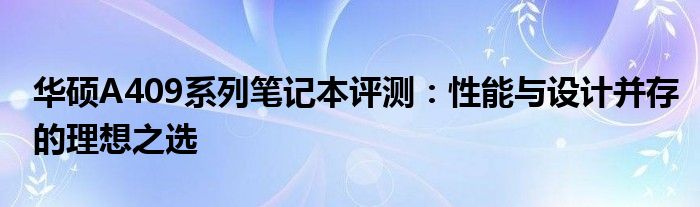 华硕A409系列笔记本评测：性能与设计并存的理想之选